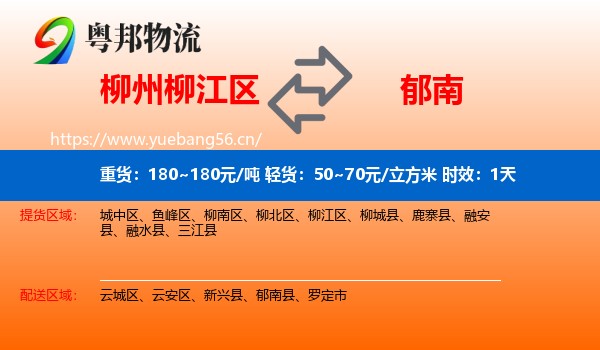 粤邦物流

柳州柳江区

郁南

https://www.yuebang56.cn/

重货：180~180元/吨 轻货：50~70元/立方米 时效：1天

提货区域：

城中区、鱼峰区、柳南区、柳北区、柳江区、柳城县、鹿寨县、融安县、融水县、三江县

配送区域：

云城区、云安区、新兴县、郁南县、罗定市